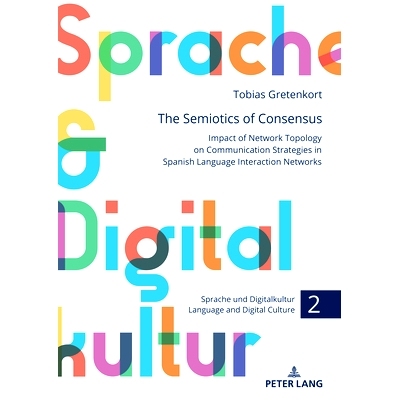 Sprache
&
Digital
kultur

Tobias Gretenkort

The Semiotics of Consensus

Impact of Network Topology on Communication Strategies in Spanish Language Interaction Networks

Sprache und Digitalkultur
Language and Digital Culture

2

PETER LANG